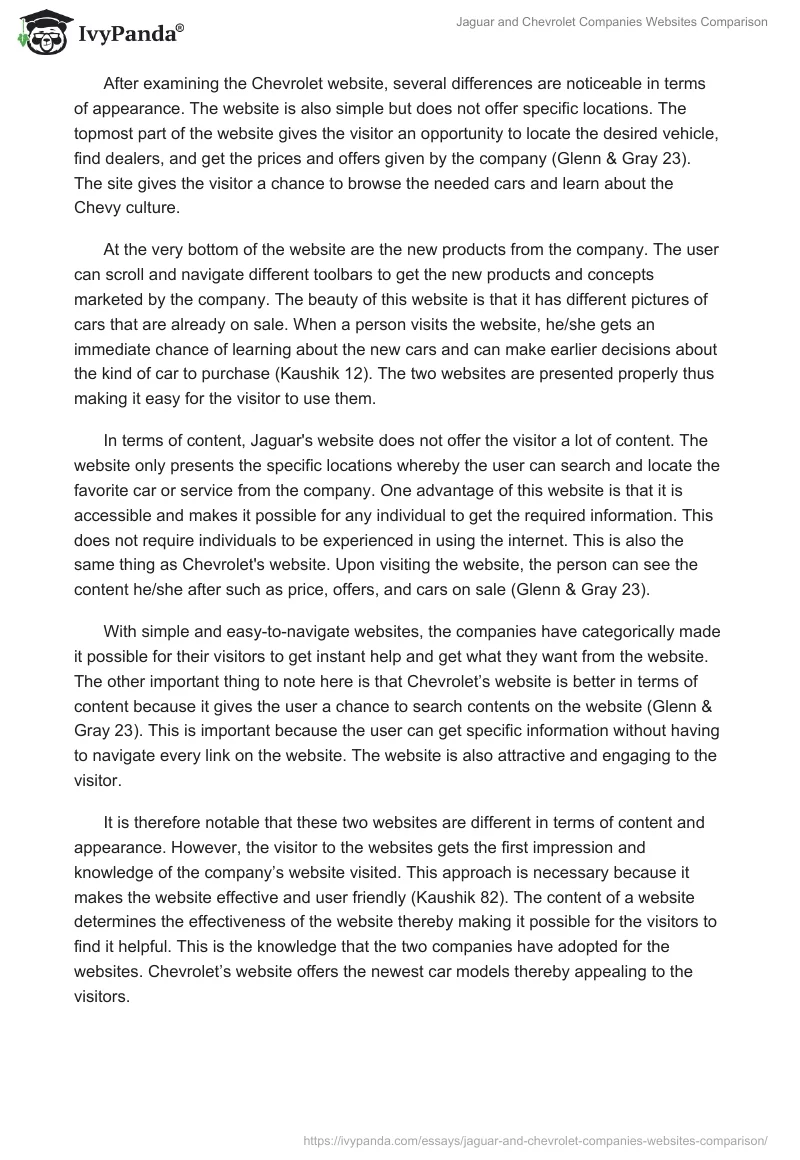 IvyPanda®

Jaguar and Chevrolet Companies Websites Comparison

After examining the Chevrolet website, several differences are noticeable in terms of appearance. The website is also simple but does not offer specific locations. The topmost part of the website gives the visitor an opportunity to locate the desired vehicle, find dealers, and get the prices and offers given by the company (Glenn & Gray 23). The site gives the visitor a chance to browse the needed cars and learn about the Chevy culture.

At the very bottom of the website are the new products from the company. The user can scroll and navigate different toolbars to get the new products and concepts marketed by the company. The beauty of this website is that it has different pictures of cars that are already on sale. When a person visits the website, he/she gets an immediate chance of learning about the new cars and can make earlier decisions about the kind of car to purchase (Kaushik 12). The two websites are presented properly thus making it easy for the visitor to use them.

In terms of content, Jaguar's website does not offer the visitor a lot of content. The website only presents the specific locations whereby the user can search and locate the favorite car or service from the company. One advantage of this website is that it is accessible and makes it possible for any individual to get the required information. This does not require individuals to be experienced in using the internet. This is also the same thing as Chevrolet's website. Upon visiting the website, the person can see the content he/she after such as price, offers, and cars on sale (Glenn & Gray 23).

With simple and easy-to-navigate websites, the companies have categorically made it possible for their visitors to get instant help and get what they want from the website. The other important thing to note here is that Chevrolet's website is better in terms of content because it gives the user a chance to search contents on the website (Glenn & Gray 23). This is important because the user can get specific information without having to navigate every link on the website. The website is also attractive and engaging to the visitor.

It is therefore notable that these two websites are different in terms of content and appearance. However, the visitor to the websites gets the first impression and knowledge of the company's website visited. This approach is necessary because it makes the website effective and user friendly (Kaushik 82). The content of a website determines the effectiveness of the website thereby making it possible for the visitors to find it helpful. This is the knowledge that the two companies have adopted for the websites. Chevrolet's website offers the newest car models thereby appealing to the visitors.

https://ivypanda.com/essays/jaguar-and-chevrolet-companies-websites-comparison/